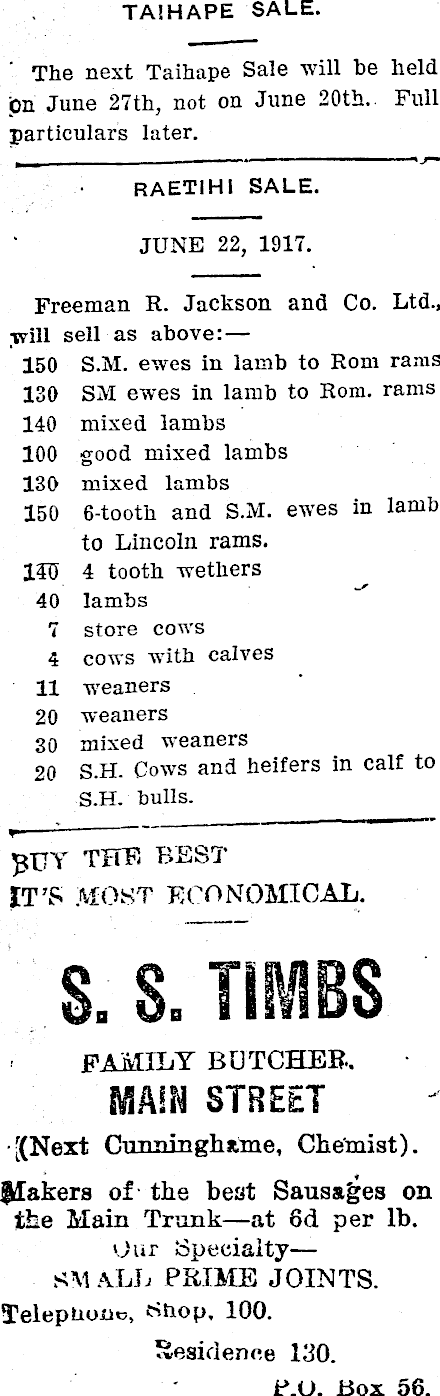 TAIHAPE SALE.

The next Taihape Sale will be held on June 27th, not on June 20th. Full particulars later.

RAETIHI SALE.

JUNE 22, 1917.

Freeman R. Jackson and Co. Ltd., will sell as above:—

150 S.M. ewes in lamb to Rom rams
130 SM ewes in lamb to Rom. rams
140 mixed lambs
100 good mixed lambs
130 mixed lambs
150 6-tooth and S.M. ewes in lamb to Lincoln rams.
140 4 tooth wethers
40 lambs
7 store cows
4 cows with calves
11 weaners
20 weaners
30 mixed weaners
20 S.H. Cows and heifers in calf to S.H. bulls.

BUY THE BEST
IT'S MOST ECONOMICAL.

S. S. TIMBS

FAMILY BUTCHER.
MAIN STREET
(Next Cunninghame, Chemist).

Makers of the best Sausages on the Main Trunk—at 6d per lb.
Our Specialty—
SMALL PRIME JOINTS.
Telephone, Shop, 100.
Residence 130.
P.O. Box 56.